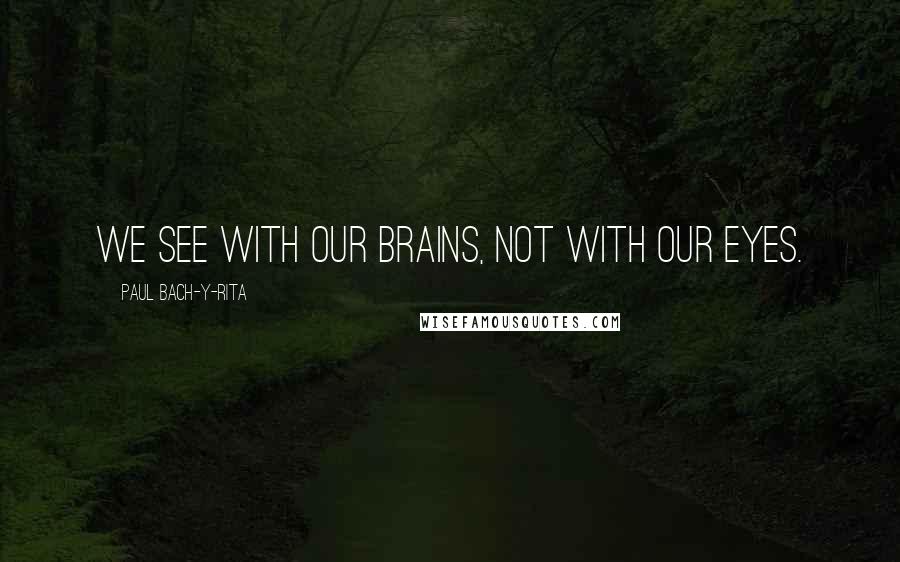 WE SEE WITH OUR BRAINS, NOT WITH OUR EYES.

PAUL BACH-Y-RITA

WISEFAMOUSQUOTES.COM